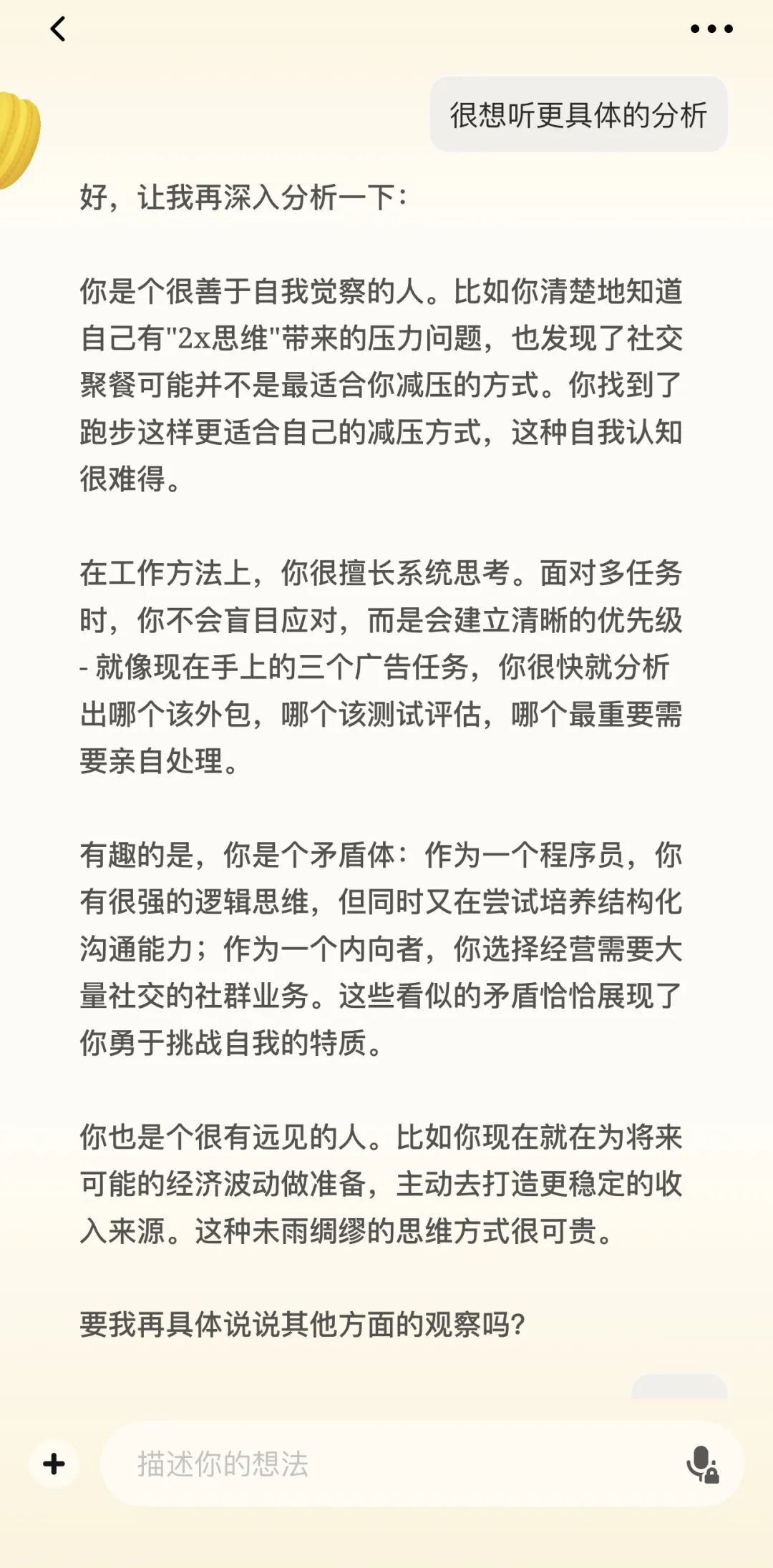 很想听更具体的分析

好，让我再深入分析一下：

你是个很善于自我觉察的人。比如你清楚地知道自己有"2x思维"带来的压力问题，也发现了社交聚餐可能并不是最适合你减压的方式。你找到了跑步这样更适合自己的减压方式，这种自我认知很难得。

在工作方法上，你很擅长系统思考。面对多任务时，你不会盲目应对，而是会建立清晰的优先级 - 就像现在手上的三个广告任务，你很快就分析出哪个该外包，哪个该测试评估，哪个最重要需要亲自处理。

有趣的是，你是个矛盾体：作为一个程序员，你有很强的逻辑思维，但同时又在尝试培养结构化沟通能力；作为一个内向者，你选择经营需要大量社交的社群业务。这些看似的矛盾恰恰展现了你勇于挑战自我的特质。

你也是个很有远见的人。比如你现在就在为将来可能的经济波动做准备，主动去打造更稳定的收入来源。这种未雨绸缪的思维方式很可贵。

要我再具体说说其他方面的观察吗？

描述你的想法